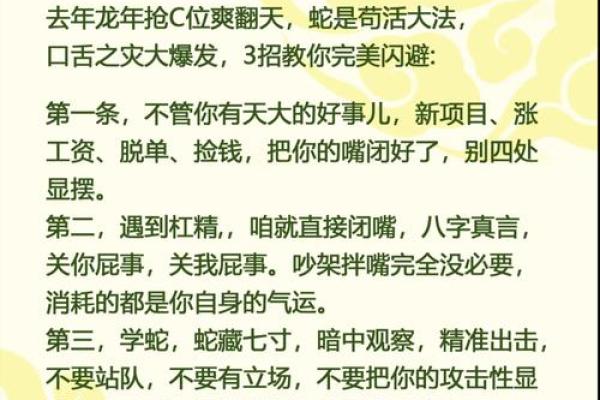 去年龙年抢C位爽翻天，蛇是苟活大法，口舌之灾大爆发，3招教你完美闪避：

第一条，不管你有天大的好事儿，新项目、涨工资、脱单、捡钱，把你的嘴闭好了，别四处显摆。
第二，遇到杠精,，咱就直接闭嘴，八字真言，关你屁事，关我屁事。吵架拌嘴完全没必要，消耗的都是你自身的气运。
第三，学蛇，蛇藏七寸，暗中观察，精准出击，不要站队，不要有立场，不要把你的攻击性显